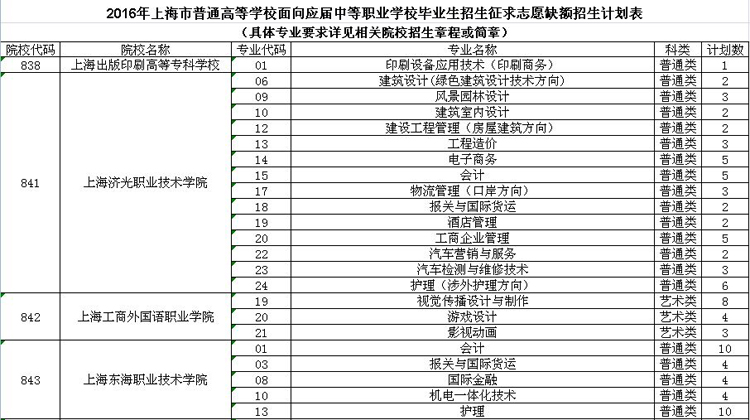 2016年上海市普通高等学校面向应届中等职业学校毕业生招生征求志愿缺额招生计划表
（具体专业要求详见相关院校招生章程或简章）

| 院校代码 | 院校名称 | 专业代码 | 专业名称 | 科类 | 计划数 |
|---|---|---|---|---|---|
| 838 | 上海出版印刷高等专科学校 | 01 | 印刷设备应用技术（印刷商务） | 普通类 | 1 |
| 841 | 上海济光职业技术学院 | 06 | 建筑设计（绿色建筑设计技术方向） | 普通类 | 2 |
| | | 09 | 风景园林设计 | 普通类 | 3 |
| | | 10 | 建筑室内设计 | 普通类 | 2 |
| | | 12 | 建设工程管理（房屋建筑方向） | 普通类 | 2 |
| | | 13 | 工程造价 | 普通类 | 3 |
| | | 14 | 电子商务 | 普通类 | 5 |
| | | 15 | 会计 | 普通类 | 5 |
| | | 17 | 物流管理（口岸方向） | 普通类 | 3 |
| | | 18 | 报关与国际货运 | 普通类 | 2 |
| | | 19 | 酒店管理 | 普通类 | 2 |
| | | 20 | 工商企业管理 | 普通类 | 5 |
| | | 22 | 汽车营销与服务 | 普通类 | 2 |
| | | 23 | 汽车检测与维修技术 | 普通类 | 3 |
| | | 24 | 护理（涉外护理方向） | 普通类 | 6 |
| 842 | 上海工商外国语职业学院 | 19 | 视觉传播设计与制作 | 艺术类 | 8 |
| | | 20 | 游戏设计 | 艺术类 | 4 |
| | | 21 | 影视动画 | 艺术类 | 3 |
| 843 | 上海东海职业技术学院 | 01 | 会计 | 普通类 | 10 |
| | | 03 | 报关与国际货运 | 普通类 | 4 |
| | | 08 | 国际金融 | 普通类 | 4 |
| | | 10 | 机电一体化技术 | 普通类 | 4 |
| | | 13 | 护理 | 普通类 | 10 |